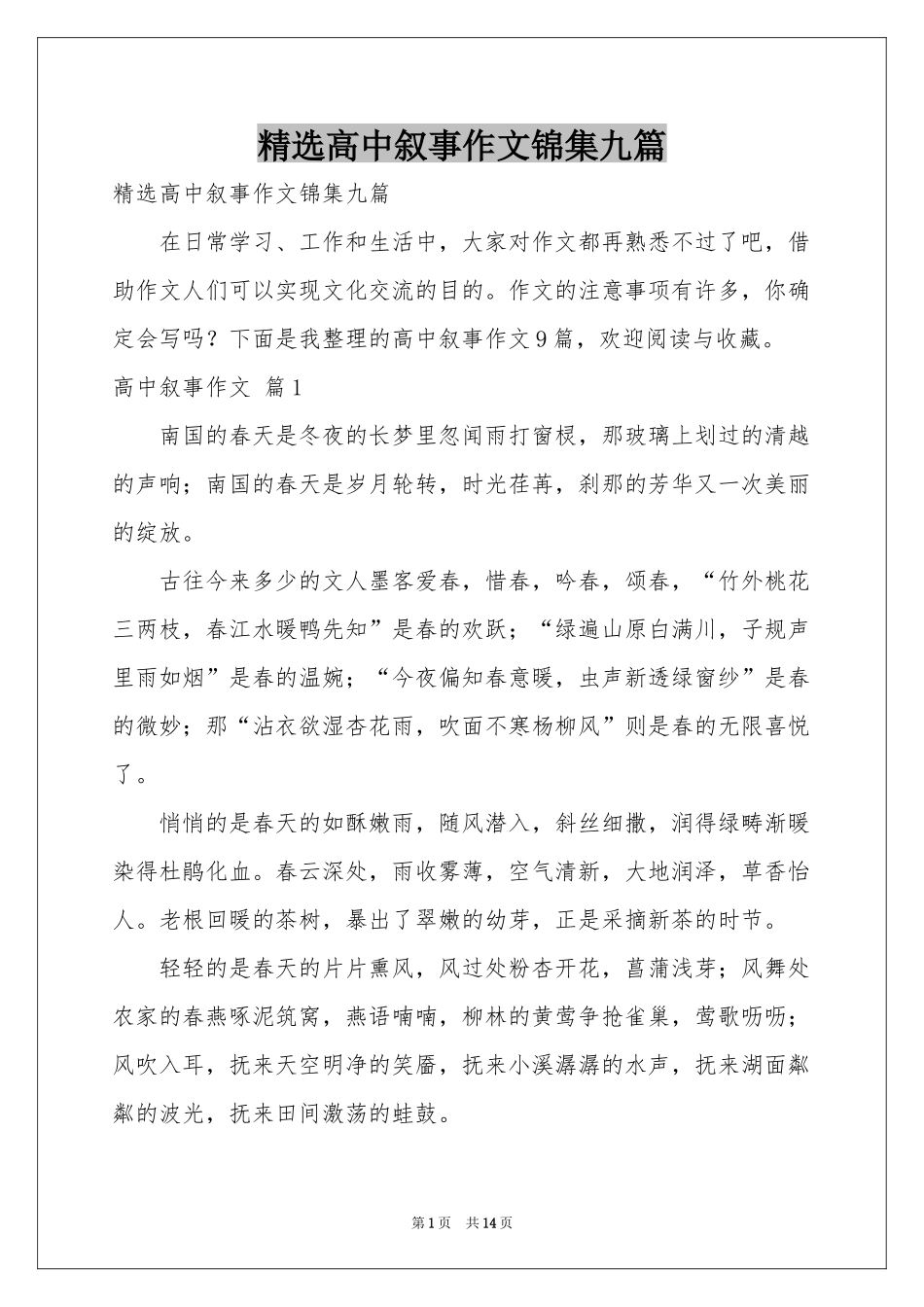 精选高中叙事作文锦集九篇

精选高中叙事作文锦集九篇

在日常学习、工作和生活中，大家对作文都再熟悉不过了吧，借助作文人们可以实现文化交流的目的。作文的注意事项有许多，你确定会写吗？下面是我整理的高中叙事作文9篇，欢迎阅读与收藏。

高中叙事作文 篇1

南国的春天是冬夜的长梦里忽闻雨打窗棂，那玻璃上划过的清越的声响；南国的春天是岁月轮转，时光荏苒，刹那的芳华又一次美丽的绽放。

古往今来多少的文人墨客爱春，惜春，吟春，颂春，“竹外桃花三两枝，春江水暖鸭先知”是春的欢跃；“绿遍山原白满川，子规声里雨如烟”是春的温婉；“今夜偏知春意暖，虫声新透绿窗纱”是春的微妙；那“沾衣欲湿杏花雨，吹面不寒杨柳风”则是春的无限喜悦了。

悄悄的是春天的如酥嫩雨，随风潜入，斜丝细撒，润得绿畴渐暖染得杜鹃化血。春云深处，雨收雾薄，空气清新，大地润泽，草香怡人。老根回暖的茶树，暴出了翠嫩的幼芽，正是采摘新茶的时节。

轻轻的是春天的片片熏风，风过处粉杏开花，菖蒲浅芽；风舞处农家的春燕啄泥筑窝，燕语喃喃，柳林的黄莺争抢雀巢，莺歌呖呖；风吹入耳，抚来天空明净的笑靥，抚来小溪潺潺的水声，抚来湖面粼粼的波光，抚来田间激荡的蛙鼓。

第1页 共14页